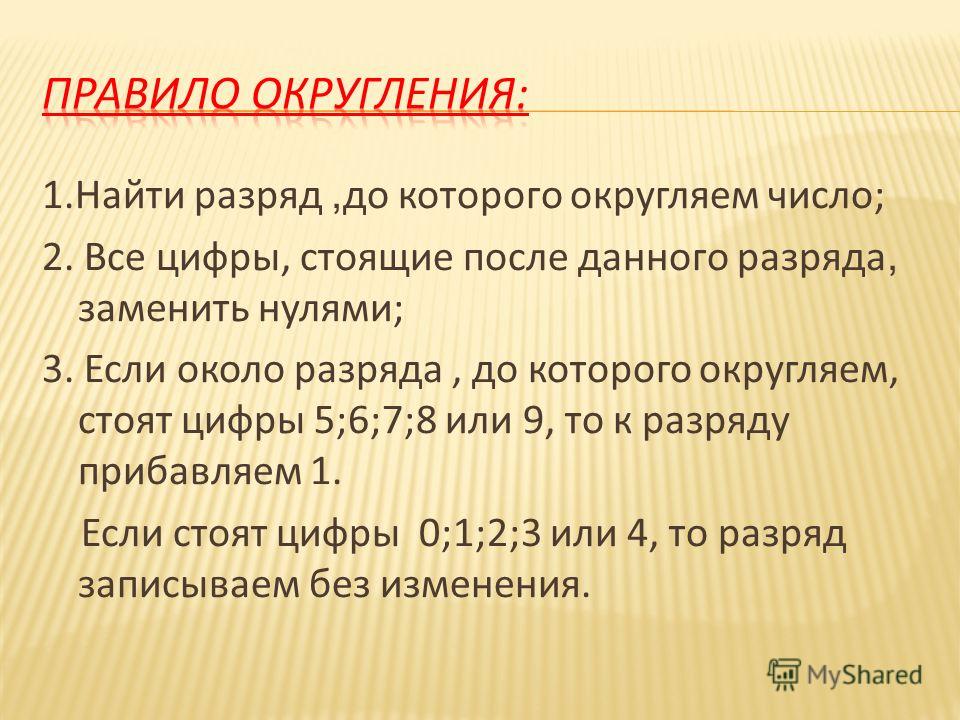 ПРАВИЛО ОКРУГЛЕНИЯ:

1.Найти разряд ,до которого округляем число;

2. Все цифры, стоящие после данного разряда, заменить нулями;

3. Если около разряда , до которого округляем, стоят цифры 5;6;7;8 или 9, то к разряду прибавляем 1.

Если стоят цифры 0;1;2;3 или 4, то разряд записываем без изменения.

MyShared